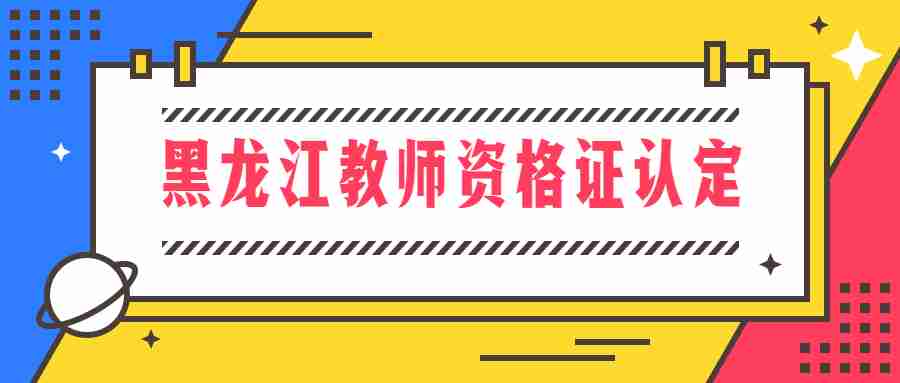 黑龙江教师资格证认定